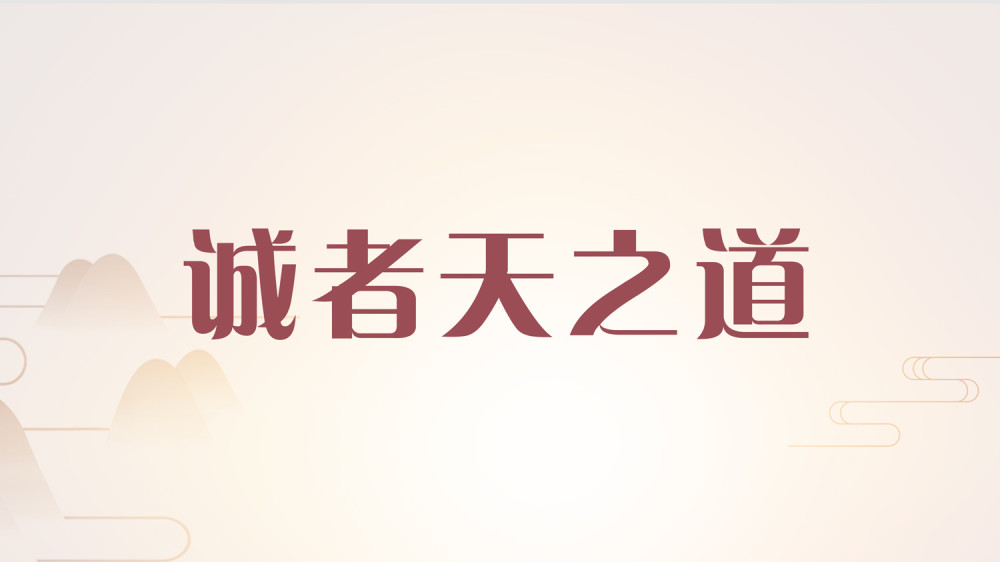 诚者天之道